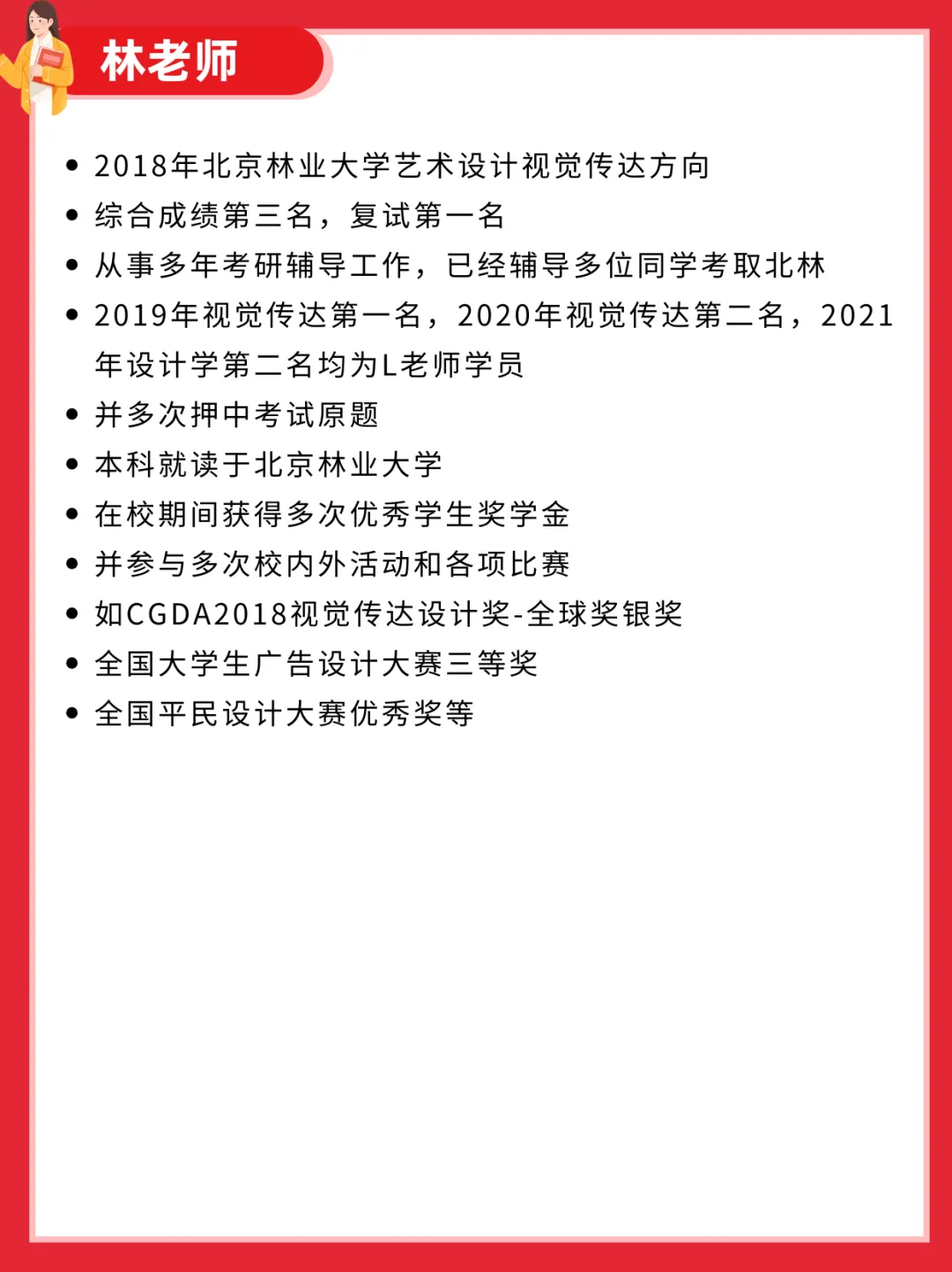 林老师

• 2018年北京林业大学艺术设计视觉传达方向
• 综合成绩第三名，复试第一名
• 从事多年考研辅导工作，已经辅导多位同学考取北林
• 2019年视觉传达第一名，2020年视觉传达第二名，2021年设计学第二名均为L老师学员
• 并多次押中考试原题
• 本科就读于北京林业大学
• 在校期间获得多次优秀学生奖学金
• 并参与多次校内外活动和各项比赛
• 如CGDA2018视觉传达设计奖-全球奖银奖
• 全国大学生广告设计大赛三等奖
• 全国平民设计大赛优秀奖等